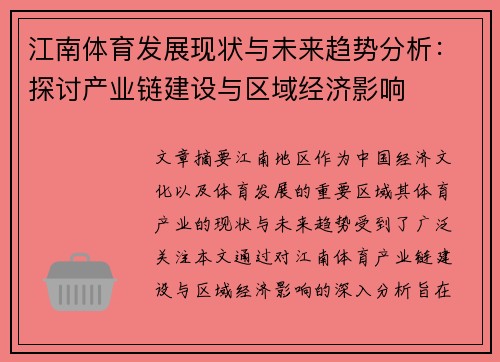 江南体育发展现状与未来趋势分析：探讨产业链建设与区域经济影响

文章摘要江南地区作为中国经济文化以及体育发展的重要区域其体育产业的现状与未来趋势受到了广泛关注本文通过对江南体育产业链建设与区域经济影响的深入分析旨在